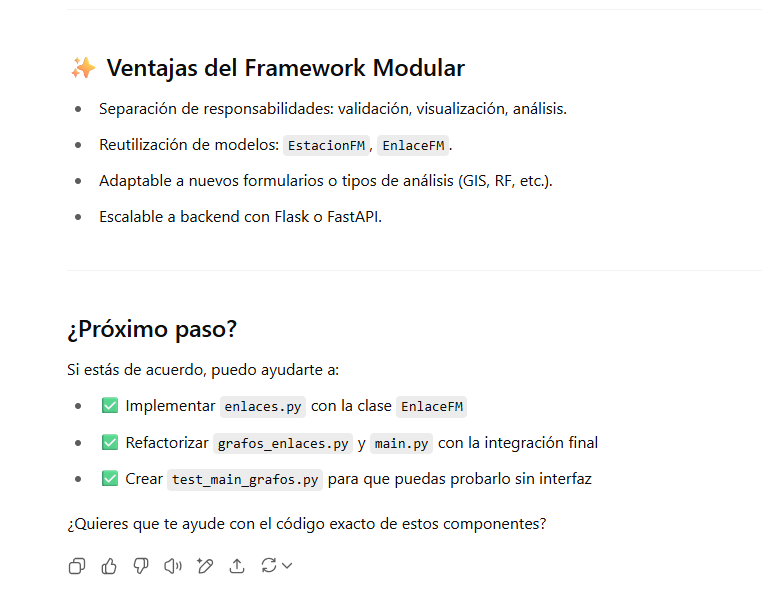 ✨ Ventajas del Framework Modular

- Separación de responsabilidades: validación, visualización, análisis.
- Reutilización de modelos: EstacionFM, EnlaceFM.
- Adaptable a nuevos formularios o tipos de análisis (GIS, RF, etc.).
- Escalable a backend con Flask o FastAPI.

¿Próximo paso?

Si estás de acuerdo, puedo ayudarte a:

- ✅ Implementar enlaces.py con la clase EnlaceFM
- ✅ Refactorizar grafos_enlaces.py y main.py con la integración final
- ✅ Crear test_main_grafos.py para que puedas probarlo sin interfaz

¿Quieres que te ayude con el código exacto de estos componentes?